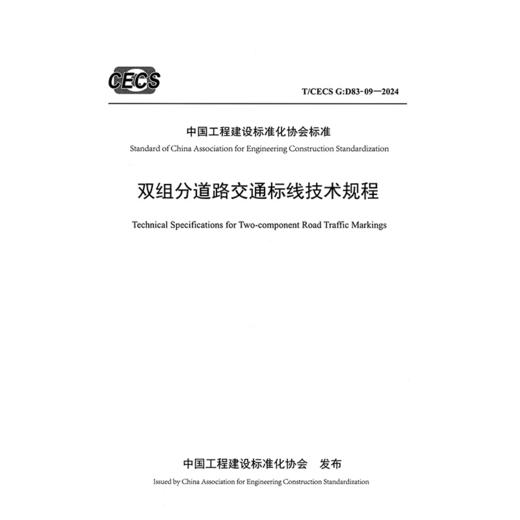 CECS

T/CECS G:D83-09—2024

中国工程建设标准化协会标准

Standard of China Association for Engineering Construction Standardization

双组分道路交通标线技术规程

Technical Specifications for Two-component Road Traffic Markings

中国工程建设标准化协会 发布

Issued by China Association for Engineering Construction Standardization